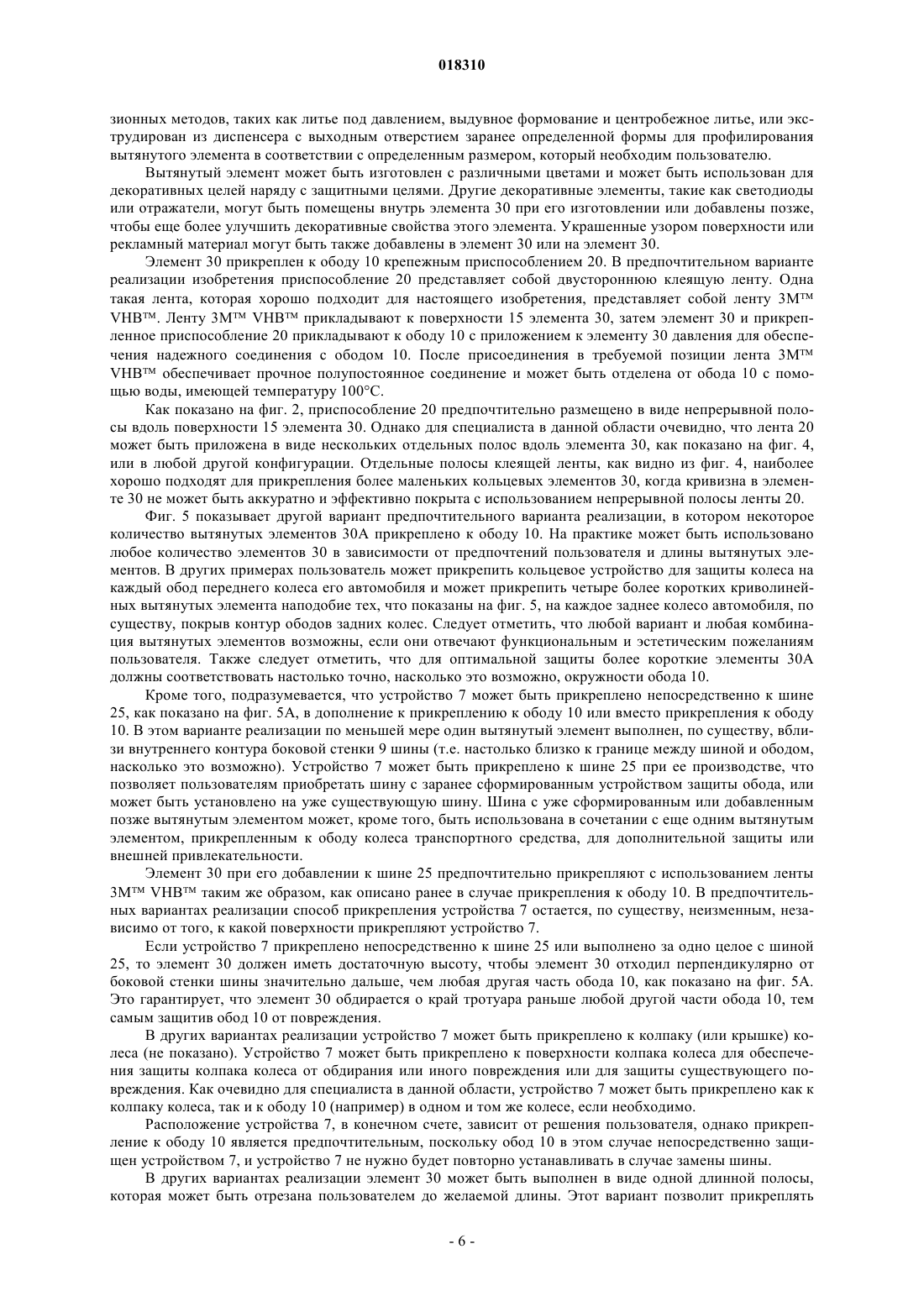 018310

зионных методов, таких как литье под давлением, выдувное формование и центробежное литье, или экструдирован из диспенсера с выходным отверстием заранее определенной формы для профилирования вытянутого элемента в соответствии с определенным размером, который необходим пользователю.

Вытянутый элемент может быть изготовлен с различными цветами и может быть использован для декоративных целей наряду с защитными целями. Другие декоративные элементы, такие как светодиоды или отражатели, могут быть помещены внутрь элемента 30 при его изготовлении или добавлены позже, чтобы еще более улучшить декоративные свойства этого элемента. Украшенные узором поверхности или рекламный материал могут быть также добавлены в элемент 30 или на элемент 30.

Элемент 30 прикреплен к ободу 10 крепежным приспособлением 20. В предпочтительном варианте реализации изобретения приспособление 20 представляет собой двустороннюю клеящую ленту. Одна такая лента, которая хорошо подходит для настоящего изобретения, представляет собой ленту 3M™ VHB™. Ленту 3M™ VHB™ прикладывают к поверхности 15 элемента 30, затем элемент 30 и прикрепленное приспособление 20 прикладывают к ободу 10 с приложением к элементу 30 давления для обеспечения надежного соединения с ободом 10. После присоединения в требуемой позиции лента 3M™ VHB™ обеспечивает прочное полупостоянное соединение и может быть отделена от обода 10 с помощью воды, имеющей температуру 100°C.

Как показано на фиг. 2, приспособление 20 предпочтительно размещено в виде непрерывной полосы вдоль поверхности 15 элемента 30. Однако для специалиста в данной области очевидно, что лента 20 может быть приложена в виде нескольких отдельных полос вдоль элемента 30, как показано на фиг. 4, или в любой другой конфигурации. Отдельные полосы клеящей ленты, как видно из фиг. 4, наиболее хорошо подходят для прикрепления более маленьких кольцевых элементов 30, когда кривизна в элементе 30 не может быть аккуратно и эффективно покрыта с использованием непрерывной полосы ленты 20.

Фиг. 5 показывает другой вариант предпочтительного варианта реализации, в котором некоторое количество вытянутых элементов 30A прикреплено к ободу 10. На практике может быть использовано любое количество элементов 30 в зависимости от предпочтений пользователя и длины вытянутых элементов. В других примерах пользователь может прикрепить кольцевое устройство для защиты колеса на каждый обод переднего колеса его автомобиля и может прикрепить четыре более коротких криволинейных вытянутых элемента наподобие тех, что показаны на фиг. 5, на каждое заднее колесо автомобиля, по существу, покрыв контур ободов задних колес. Следует отметить, что любой вариант и любая комбинация вытянутых элементов возможны, если они отвечают функциональным и эстетическим пожеланиям пользователя. Также следует отметить, что для оптимальной защиты более короткие элементы 30A должны соответствовать настолько точно, насколько это возможно, окружности обода 10.

Кроме того, подразумевается, что устройство 7 может быть прикреплено непосредственно к шине 25, как показано на фиг. 5A, в дополнение к прикреплению к ободу 10 или вместо прикрепления к ободу 10. В этом варианте реализации по меньшей мере один вытянутый элемент выполнен, по существу, вблизи внутреннего контура боковой стенки 9 шины (т.е. настолько близко к границе между шиной и ободом, насколько это возможно). Устройство 7 может быть прикреплено к шине 25 при ее производстве, что позволяет пользователям приобретать шину с заранее сформированным устройством защиты обода, или может быть установлено на уже существующую шину. Шина с уже сформированным или добавленным позже вытянутым элементом может, кроме того, быть использована в сочетании с еще одним вытянутым элементом, прикрепленным к ободу колеса транспортного средства, для дополнительной защиты или внешней привлекательности.

Элемент 30 при его добавлении к шине 25 предпочтительно прикрепляют с использованием ленты 3M™ VHB™ таким же образом, как описано ранее в случае прикрепления к ободу 10. В предпочтительных вариантах реализации способ прикрепления устройства 7 остается, по существу, неизменным, независимо от того, к какой поверхности прикрепляют устройство 7.

Если устройство 7 прикреплено непосредственно к шине 25 или выполнено за одно целое с шиной 25, то элемент 30 должен иметь достаточную высоту, чтобы элемент 30 отходил перпендикулярно от боковой стенки шины значительно дальше, чем любая другая часть обода 10, как показано на фиг. 5A. Это гарантирует, что элемент 30 обдирается о край тротуара раньше любой другой части обода 10, тем самым защитив обод 10 от повреждения.

В других вариантах реализации устройство 7 может быть прикреплено к колпаку (или крышке) колеса (не показано). Устройство 7 может быть прикреплено к поверхности колпака колеса для обеспечения защиты колпака колеса от обдирания или иного повреждения или для защиты существующего повреждения. Как очевидно для специалиста в данной области, устройство 7 может быть прикреплено как к колпаку колеса, так и к ободу 10 (например) в одном и том же колесе, если необходимо.

Расположение устройства 7, в конечном счете, зависит от решения пользователя, однако прикрепление к ободу 10 является предпочтительным, поскольку обод 10 в этом случае непосредственно защищен устройством 7, и устройство 7 не нужно будет повторно устанавливать в случае замены шины.

В других вариантах реализации элемент 30 может быть выполнен в виде одной длинной полосы, которая может быть отрезана пользователем до желаемой длины. Этот вариант позволит прикреплять

- 6 -